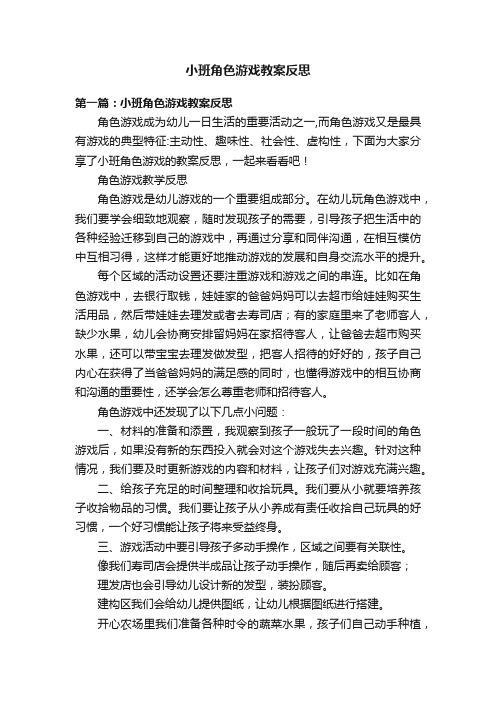 小班角色游戏教案反思

第一篇：小班角色游戏教案反思

角色游戏成为幼儿一日生活的重要活动之一,而角色游戏又是最具有游戏的典型特征:主动性、趣味性、社会性、虚构性，下面为大家分享了小班角色游戏的教案反思，一起来看看吧！

角色游戏教学反思

角色游戏是幼儿游戏的一个重要组成部分。在幼儿玩角色游戏中，我们要学会细致地观察，随时发现孩子的需要，引导孩子把生活中的各种经验迁移到自己的游戏中，再通过分享和同伴沟通，在相互模仿中互相习得，这样才能更好地推动游戏的发展和自身交流水平的提升。

每个区域的活动设置还要注重游戏和游戏之间的串连。比如在角色游戏中，去银行取钱，娃娃家的爸爸妈妈可以去超市给娃娃购买生活用品，然后带娃娃去理发或者去寿司店；有的家庭里来了老师客人，缺少水果，幼儿会协商安排留妈妈在家招待客人，让爸爸去超市购买水果，还可以带宝宝去理发做发型，把客人招待的好好的，孩子自己内心在获得了当爸爸妈妈的满足感的同时，也懂得游戏中的相互协商和沟通的重要性，还学会怎么尊重老师和招待客人。

角色游戏中还发现了以下几点小问题：

一、材料的准备和添置，我观察到孩子一般玩了一段时间的角色游戏后，如果没有新的东西投入就会对这个游戏失去兴趣。针对这种情况，我们要及时更新游戏的内容和材料，让孩子们对游戏充满兴趣。

二、给孩子充足的时间整理和收拾玩具。我们要从小就要培养孩子收拾物品的习惯。我们要让孩子从小养成有责任收拾自己玩具的好习惯，一个好习惯能让孩子将来受益终身。

三、游戏活动中要引导孩子多动手操作，区域之间要有关联性。

像我们寿司店会提供半成品让孩子动手操作，随后再卖给顾客；

理发店也会引导幼儿设计新的发型，装扮顾客。

建构区我们会给幼儿提供图纸，让幼儿根据图纸进行搭建。

开心农场里我们准备各种时令的蔬菜水果，孩子们自己动手种植，